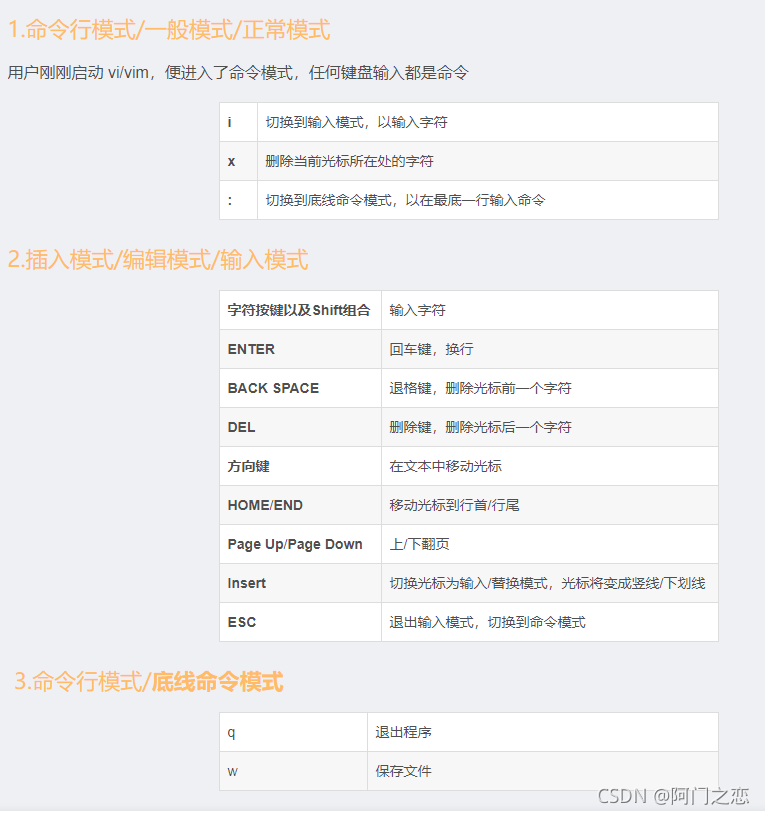 1.命令行模式/一般模式/正常模式

用户刚刚启动 vi/vim，便进入了命令模式，任何键盘输入都是命令

| i | 切换到输入模式，以输入字符 |
|---|---|
| x | 删除当前光标所在处的字符 |
| : | 切换到底线命令模式，以在最底一行输入命令 |

2.插入模式/编辑模式/输入模式

| 字符按键以及Shift组合 | 输入字符 |
|---|---|
| ENTER | 回车键，换行 |
| BACK SPACE | 退格键，删除光标前一个字符 |
| DEL | 删除键，删除光标后一个字符 |
| 方向键 | 在文本中移动光标 |
| HOME/END | 移动光标到行首/行尾 |
| Page Up/Page Down | 上/下翻页 |
| Insert | 切换光标为输入/替换模式，光标将变成竖线/下划线 |
| ESC | 退出输入模式，切换到命令模式 |

3.命令行模式/底线命令模式

| q | 退出程序 |
|---|---|
| w | 保存文件 |

CSDN @阿门之恋